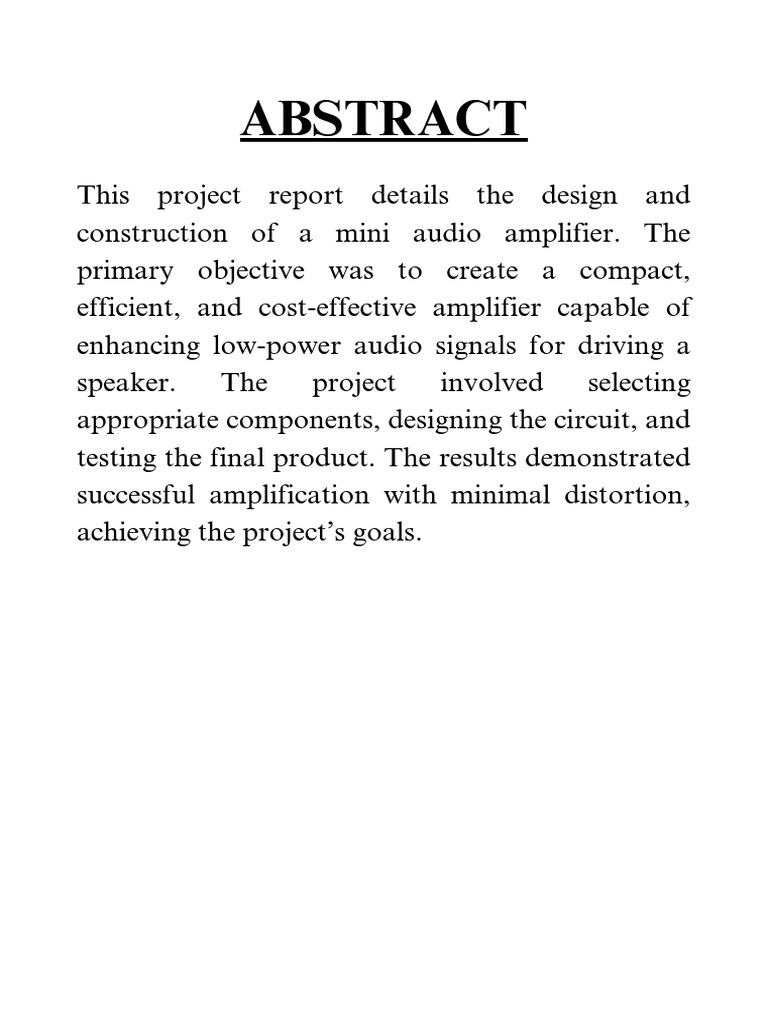 ABSTRACT

This project report details the design and construction of a mini audio amplifier. The primary objective was to create a compact, efficient, and cost-effective amplifier capable of enhancing low-power audio signals for driving a speaker. The project involved selecting appropriate components, designing the circuit, and testing the final product. The results demonstrated successful amplification with minimal distortion, achieving the project's goals.